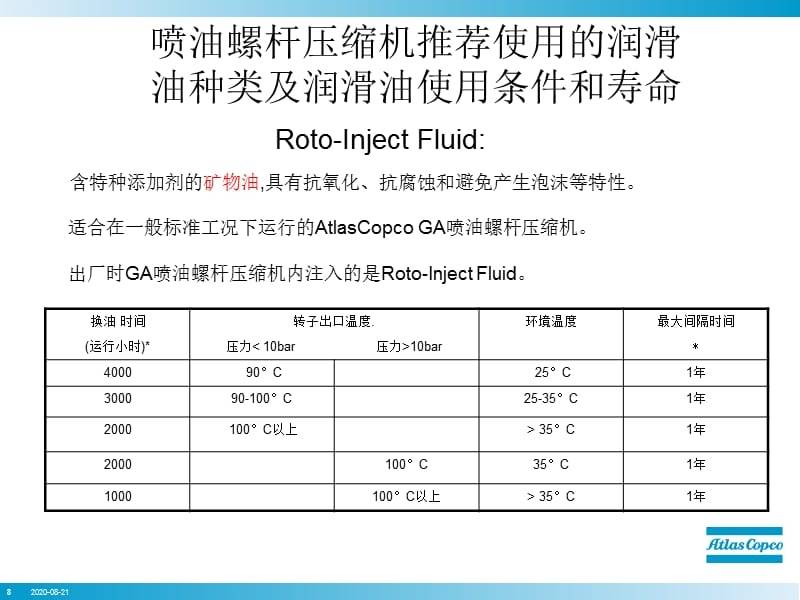 喷油螺杆压缩机推荐使用的润滑油种类及润滑油使用条件和寿命

Roto-Inject Fluid:

含特种添加剂的矿物油,具有抗氧化、抗腐蚀和避免产生泡沫等特性。

适合在一般标准工况下运行的AtlasCopco GA喷油螺杆压缩机。

出厂时GA喷油螺杆压缩机内注入的是Roto-Inject Fluid。

| 换油 时间 (运行小时)* | 转子出口温度. 压力< 10bar | 压力>10bar | 环境温度 | 最大间隔时间 * |
|---|---|---|---|---|
| 4000 | 90° C | | 25° C | 1年 |
| 3000 | 90-100° C | | 25-35° C | 1年 |
| 2000 | 100° C以上 | | > 35° C | 1年 |
| 2000 | | 100° C | 35° C | 1年 |
| 1000 | | 100° C以上 | > 35° C | 1年 |

Atlas Copco

8 2020-08-21